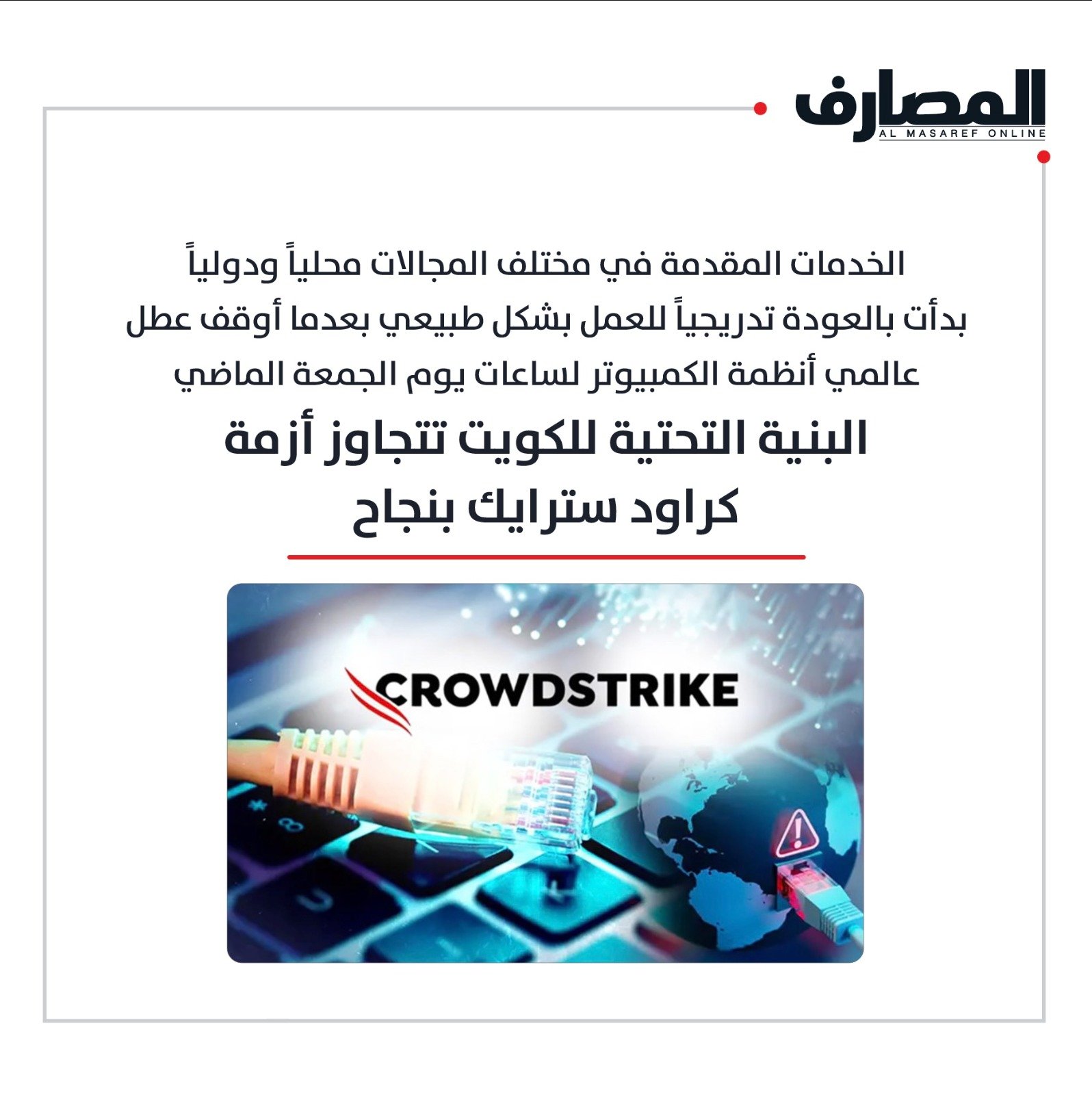 المصارف
AL MASAREF ONLINE

الخدمات المقدمة في مختلف المجالات محلياً ودولياً بدأت بالعودة تدريجياً للعمل بشكل طبيعي بعدما أوقف عطل عالمي أنظمة الكمبيوتر لساعات يوم الجمعة الماضي

البنية التحتية للكويت تتجاوز أزمة كراود سترايك بنجاح

CROWDSTRIKE